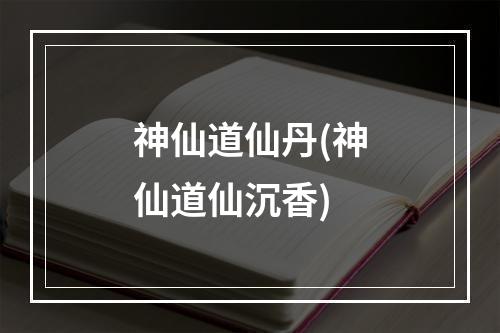 神仙道仙丹(神仙道仙沉香)